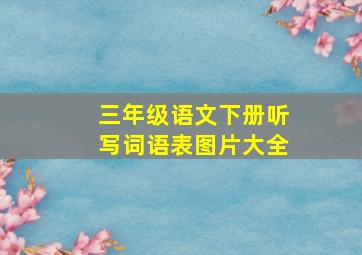 三年级语文下册听写词语表图片大全